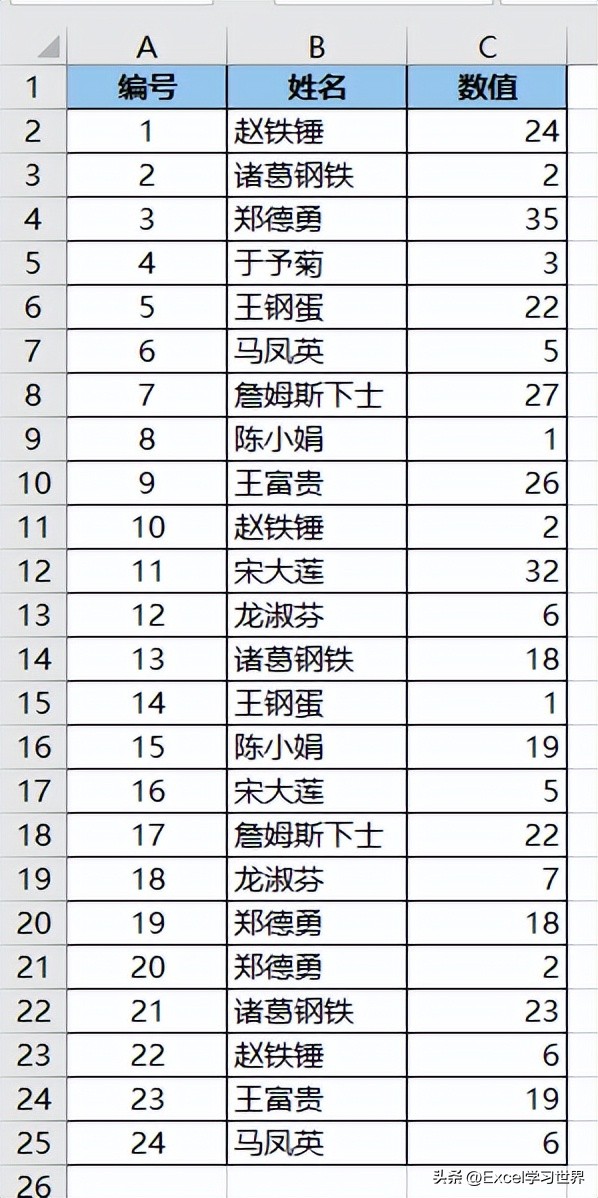 | | A | B | C |
|---|---|---|---|
| 1 | 编号 | 姓名 | 数值 |
| 2 | 1 | 赵铁锤 | 24 |
| 3 | 2 | 诸葛钢铁 | 2 |
| 4 | 3 | 郑德勇 | 35 |
| 5 | 4 | 于予菊 | 3 |
| 6 | 5 | 王钢蛋 | 22 |
| 7 | 6 | 马凤英 | 5 |
| 8 | 7 | 詹姆斯下士 | 27 |
| 9 | 8 | 陈小娟 | 1 |
| 10 | 9 | 王富贵 | 26 |
| 11 | 10 | 赵铁锤 | 2 |
| 12 | 11 | 宋大莲 | 32 |
| 13 | 12 | 龙淑芬 | 6 |
| 14 | 13 | 诸葛钢铁 | 18 |
| 15 | 14 | 王钢蛋 | 1 |
| 16 | 15 | 陈小娟 | 19 |
| 17 | 16 | 宋大莲 | 5 |
| 18 | 17 | 詹姆斯下士 | 22 |
| 19 | 18 | 龙淑芬 | 7 |
| 20 | 19 | 郑德勇 | 18 |
| 21 | 20 | 郑德勇 | 2 |
| 22 | 21 | 诸葛钢铁 | 23 |
| 23 | 22 | 赵铁锤 | 6 |
| 24 | 23 | 王富贵 | 19 |
| 25 | 24 | 马凤英 | 6 |
| 26 | | | |

头条 @Excel学习世界